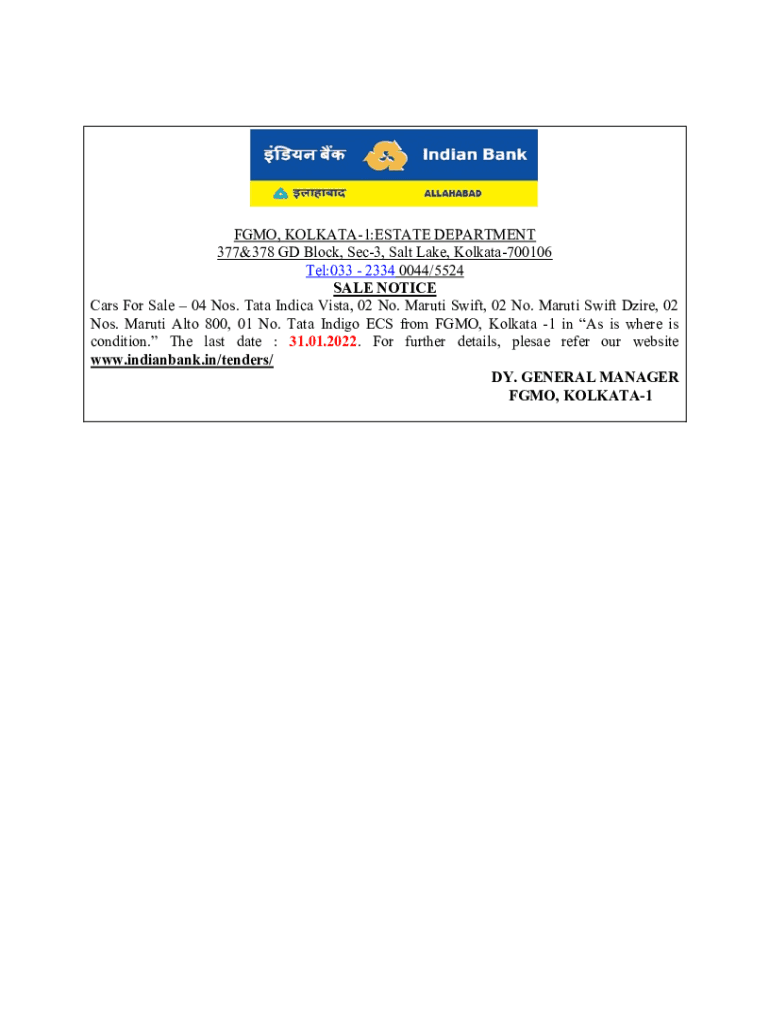 इंडियन बैंक Indian Bank
इलाहाबाद ALLAHABAD

FGMO, KOLKATA-1:ESTATE DEPARTMENT
377&378 GD Block, Sec-3, Salt Lake, Kolkata-700106
Tel:033 - 2334 0044/5524
SALE NOTICE

Cars For Sale – 04 Nos. Tata Indica Vista, 02 No. Maruti Swift, 02 No. Maruti Swift Dzire, 02 Nos. Maruti Alto 800, 01 No. Tata Indigo ECS from FGMO, Kolkata -1 in "As is where is condition." The last date : 31.01.2022. For further details, plesae refer our website www.indianbank.in/tenders/

DY. GENERAL MANAGER
FGMO, KOLKATA-1